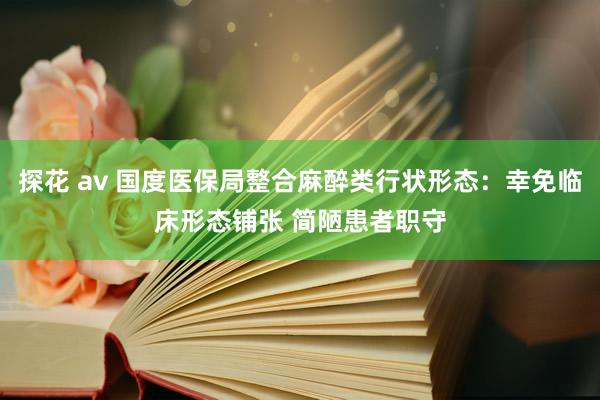 探花 av 国度医保局整合麻醉类行状形态：幸免临床形态铺张 简陋患者职守